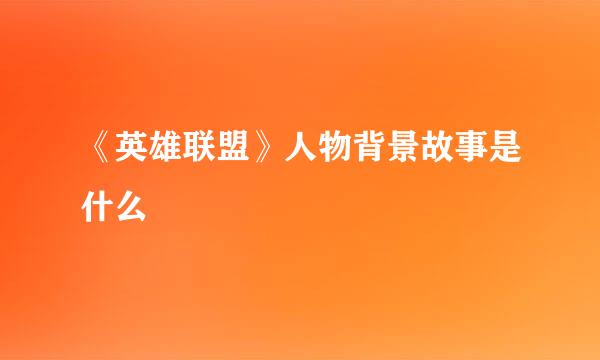 《英雄联盟》人物背景故事是什么